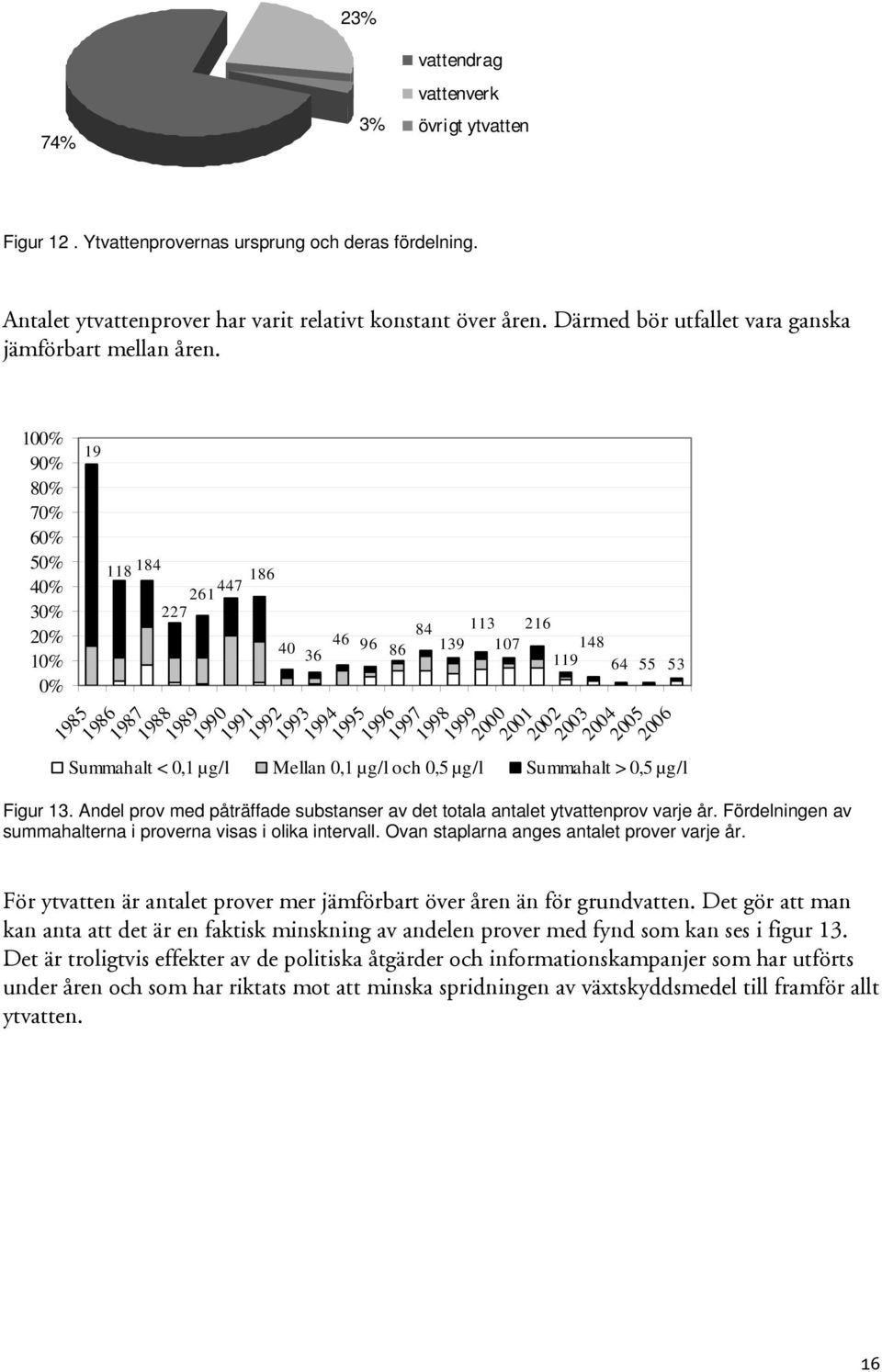 23%

74%

3%

vattendrag
vattenverk
övrigt ytvatten

Figur 12 . Ytvattenprovernas ursprung och deras fördelning.

Antalet ytvattenprover har varit relativt konstant över åren. Därmed bör utfallet vara ganska jämförbart mellan åren.

100%
90%
80%
70%
60%
50%
40%
30%
20%
10%
0%

19
118
184
227
261
447
186
40
36
46
96
86
84
139
113
107
216
119
148
64
55
53

1985
1986
1987
1988
1989
1990
1991
1992
1993
1994
1995
1996
1997
1998
1999
2000
2001
2002
2003
2004
2005
2006

Summahalt < 0,1 µg/l
Mellan 0,1 µg/l och 0,5 µg/l
Summahalt > 0,5 µg/l

Figur 13. Andel prov med påträffade substanser av det totala antalet ytvattenprov varje år. Fördelningen av summahalterna i proverna visas i olika intervall. Ovan staplarna anges antalet prover varje år.

För ytvatten är antalet prover mer jämförbart över åren än för grundvatten. Det gör att man kan anta att det är en faktisk minskning av andelen prover med fynd som kan ses i figur 13. Det är troligtvis effekter av de politiska åtgärder och informationskampanjer som har utförts under åren och som har riktats mot att minska spridningen av växtskyddsmedel till framför allt ytvatten.

16